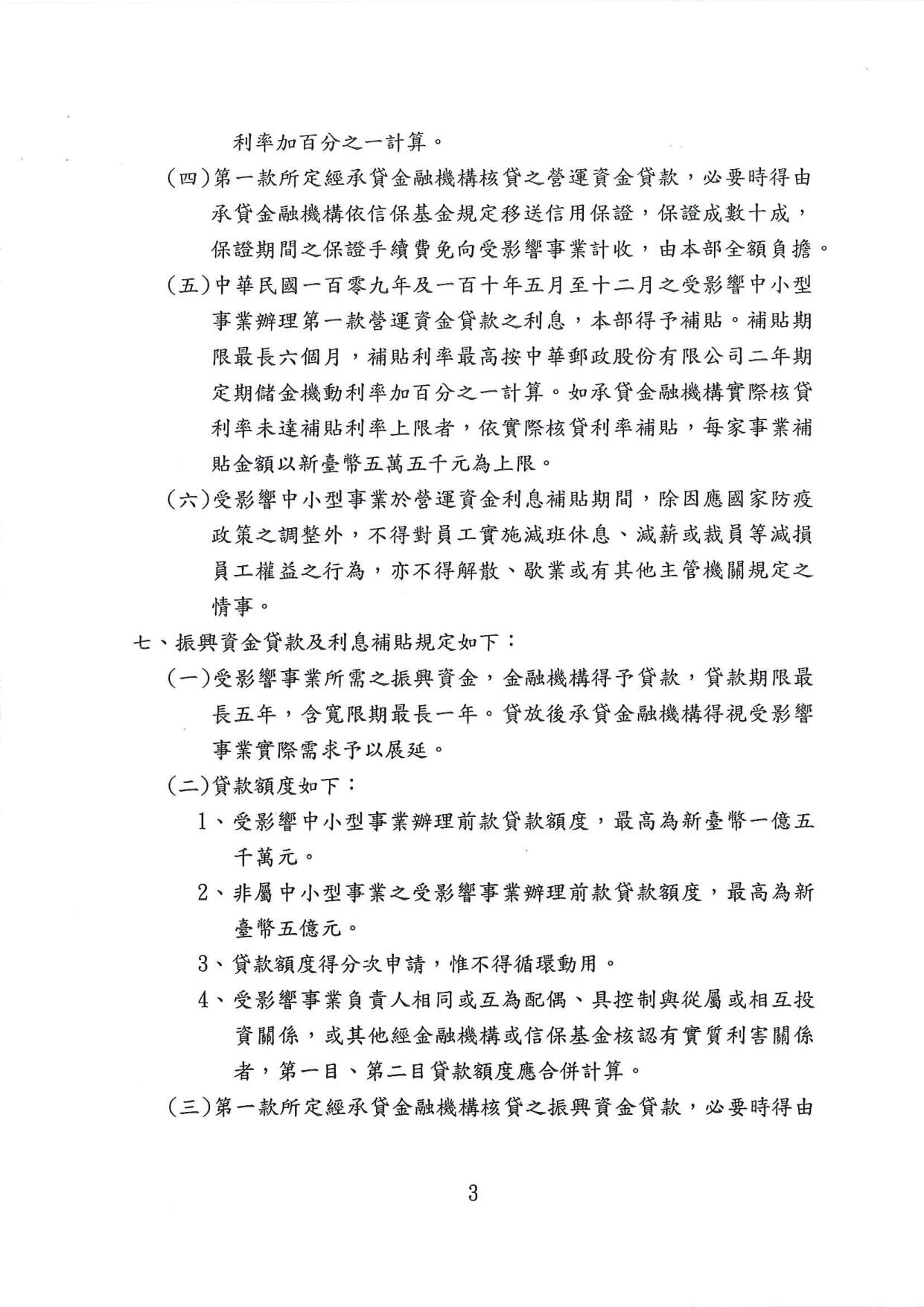 利率加百分之一計算。

(四)第一款所定經承貸金融機構核貸之營運資金貸款，必要時得由承貸金融機構依信保基金規定移送信用保證，保證成數十成，保證期間之保證手續費免向受影響事業計收，由本部全額負擔。

(五)中華民國一百零九年及一百十年五月至十二月之受影響中小型事業辦理第一款營運資金貸款之利息，本部得予補貼。補貼期限最長六個月，補貼利率最高按中華郵政股份有限公司二年期定期儲金機動利率加百分之一計算。如承貸金融機構實際核貸利率未達補貼利率上限者，依實際核貸利率補貼，每家事業補貼金額以新臺幣五萬五千元為上限。

(六)受影響中小型事業於營運資金利息補貼期間，除因應國家防疫政策之調整外，不得對員工實施減班休息、減薪或裁員等減損員工權益之行為，亦不得解散、歇業或有其他主管機關規定之情事。

七、振興資金貸款及利息補貼規定如下：

(一)受影響事業所需之振興資金，金融機構得予貸款，貸款期限最長五年，含寬限期最長一年。貸放後承貸金融機構得視受影響事業實際需求予以展延。

(二)貸款額度如下：

1、受影響中小型事業辦理前款貸款額度，最高為新臺幣一億五千萬元。

2、非屬中小型事業之受影響事業辦理前款貸款額度，最高為新臺幣五億元。

3、貸款額度得分次申請，惟不得循環動用。

4、受影響事業負責人相同或互為配偶、具控制與從屬或相互投資關係，或其他經金融機構或信保基金核認有實質利害關係者，第一目、第二目貸款額度應合併計算。

(三)第一款所定經承貸金融機構核貸之振興資金貸款，必要時得由

3